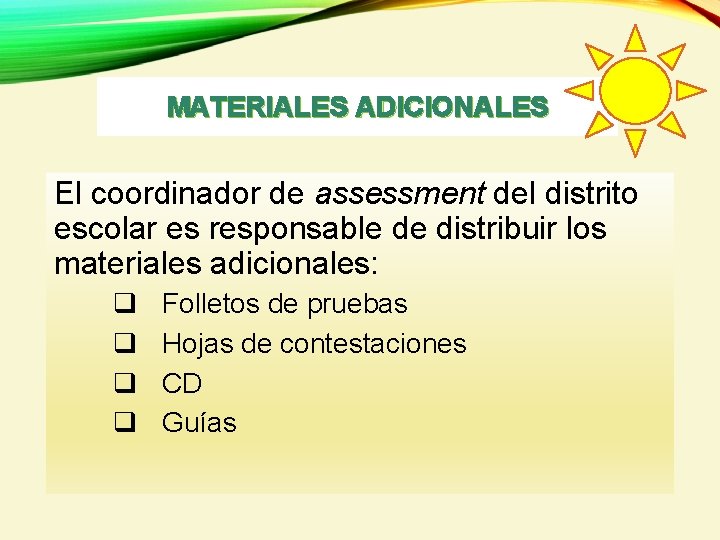 MATERIALES ADICIONALES

El coordinador de assessment del distrito escolar es responsable de distribuir los materiales adicionales:

☐ Folletos de pruebas
☐ Hojas de contestaciones
☐ CD
☐ Guías